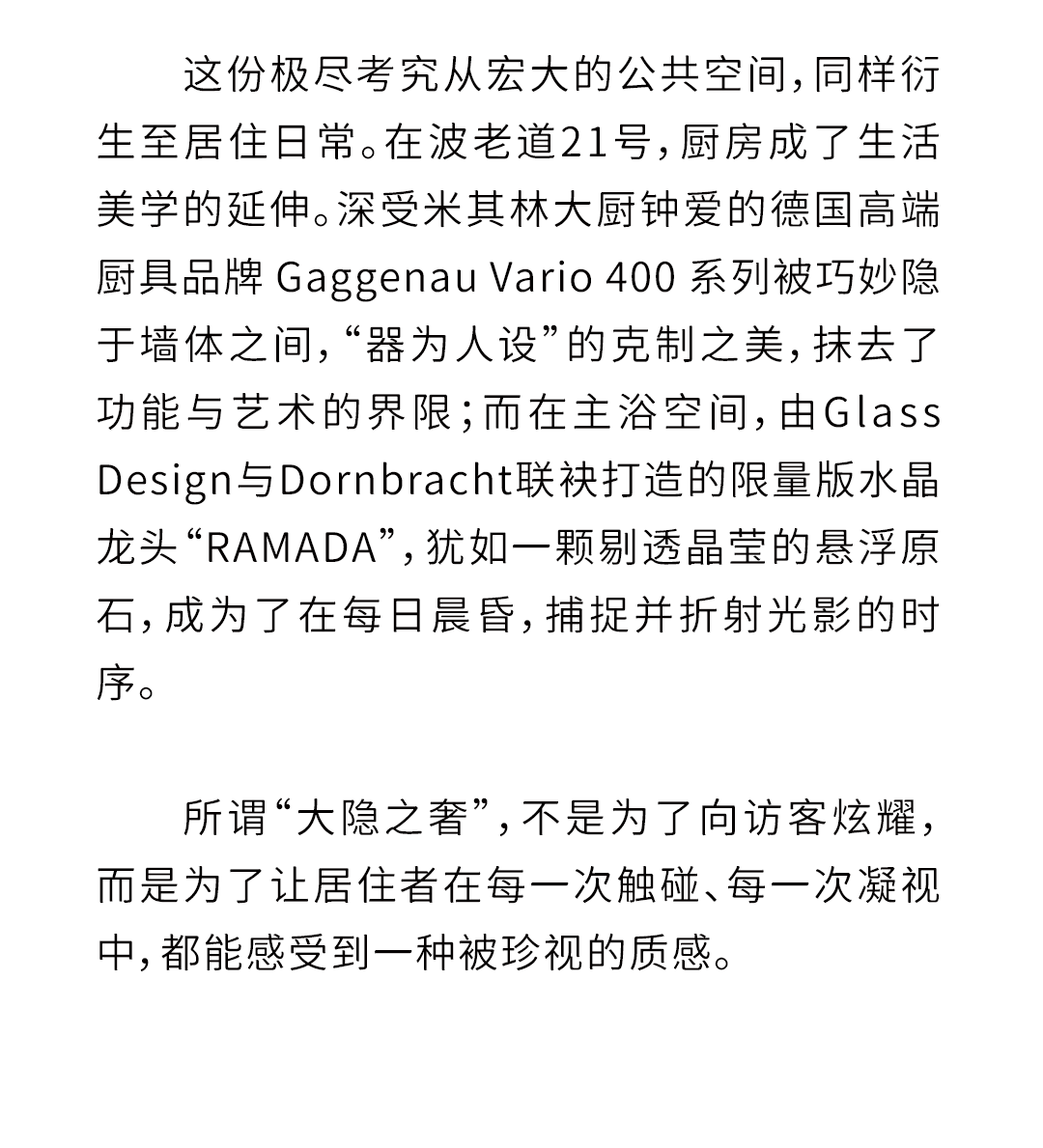 这份极尽考究从宏大的公共空间，同样衍生至居住日常。在波老道21号，厨房成了生活美学的延伸。深受米其林大厨钟爱的德国高端厨具品牌 Gaggenau Vario 400 系列被巧妙隐于墙体之间，“器为人设”的克制之美，抹去了功能与艺术的界限；而在主浴空间，由Glass Design与Dornbracht联袂打造的限量版水晶龙头“RAMADA”，犹如一颗剔透晶莹的悬浮原石，成为了在每日晨昏，捕捉并折射光影的时序。

所谓“大隐之奢”，不是为了向访客炫耀，而是为了让居住者在每一次触碰、每一次凝视中，都能感受到一种被珍视的质感。